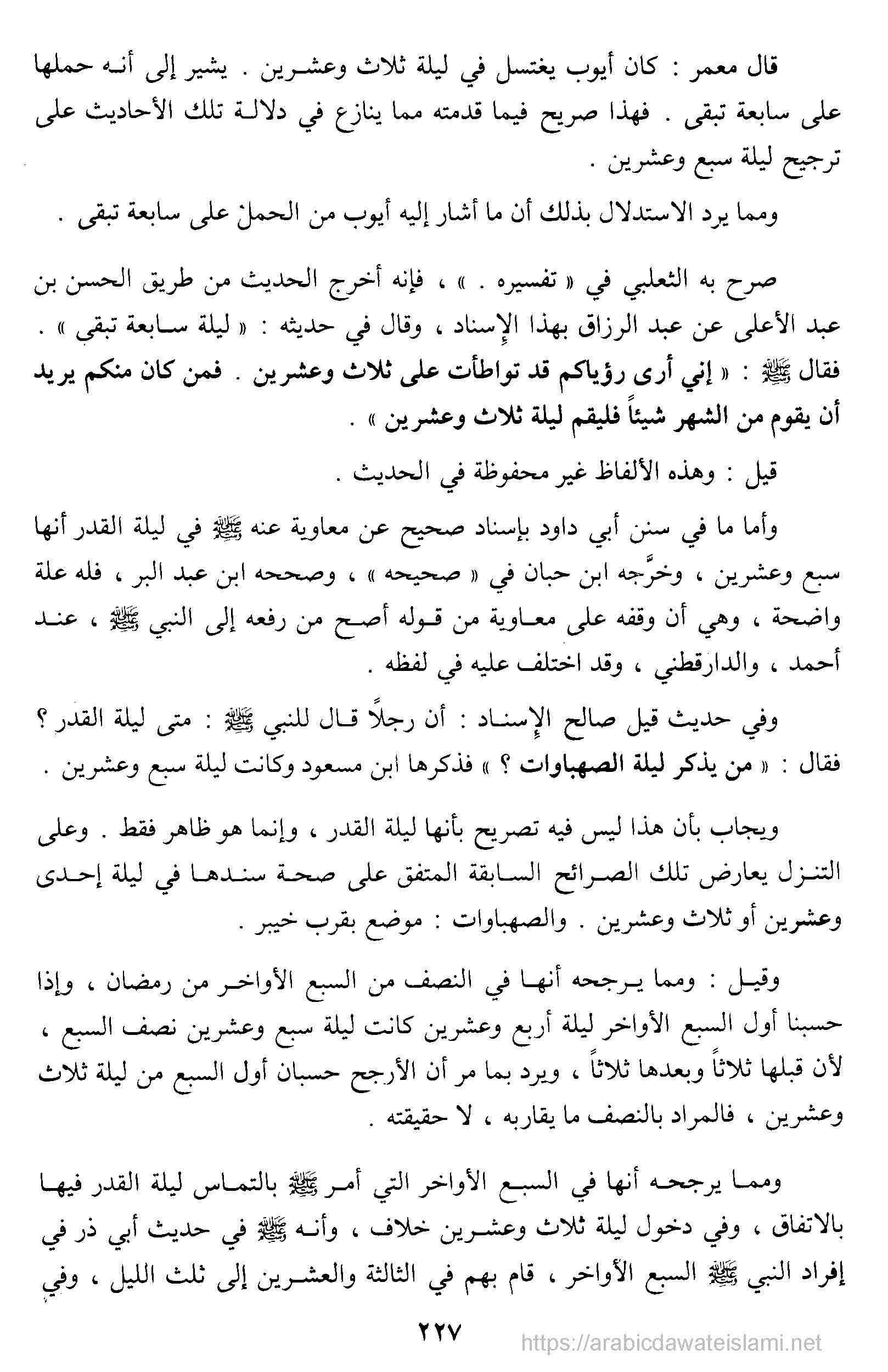 قال معمر : كان أيوب يغتسل في ليلة ثلاث وعشرين . يشير إلى أنه حملها على سابعة تبقى . فهذا صريح فيما قدمته مما ينازع في دلالة تلك الأحاديث على ترجيح ليلة سبع وعشرين .

ومما يرد الاستدلال بذلك أن ما أشار إليه أيوب من الحمل على سابعة تبقى .

صرح به الثعلبي في « تفسيره . » ، فإنه أخرج الحديث من طريق الحسن بن عبد الأعلى عن عبد الرزاق بهذا الإسناد ، وقال في حديثه : « ليلة سابعة تبقى » . فقال ﷺ : « إني أرى رؤياكم قد تواطأت على ثلاث وعشرين . فمن كان منكم يريد أن يقوم من الشهر شيئاً فليقم ليلة ثلاث وعشرين » .

قيل : وهذه الألفاظ غير محفوظة في الحديث .

وأما ما في سنن أبي داود بإسناد صحيح عن معاوية عنه ﷺ في ليلة القدر أنها سبع وعشرين ، وخرَّجه ابن حبان في « صحيحه » ، وصححه ابن عبد البر ، فله علة واضحة ، وهي أن وقفه على معاوية من قوله أصح من رفعه إلى النبي ﷺ ، عند أحمد ، والدارقطني ، وقد اختلف عليه في لفظه .

وفي حديث قيل صالح الإسناد : أن رجلاً قال للنبي ﷺ : متى ليلة القدر ؟ فقال : « من يذكر ليلة الصهباوات ؟ » فذكرها ابن مسعود وكانت ليلة سبع وعشرين .

ويجاب بأن هذا ليس فيه تصريح بأنها ليلة القدر ، وإنما هو ظاهر فقط . وعلى التنزل يعارض تلك الصرائح السابقة المتفق على صحة سندها في ليلة إحدى وعشرين أو ثلاث وعشرين . والصهباوات : موضع بقرب خيبر .

وقيل : ومما يرجحه أنها في النصف من السبع الأواخر من رمضان ، وإذا حسبنا أول السبع الأواخر ليلة أربع وعشرين كانت ليلة سبع وعشرين نصف السبع ، لأن قبلها ثلاثاً وبعدها ثلاثاً ، ويرد بما مر أن الأرجح حسبان أول السبع من ليلة ثلاث وعشرين ، فالمراد بالنصف ما يقاربه ، لا حقيقته .

ومما يرجحه أنها في السبع الأواخر التي أمر ﷺ بالتماس ليلة القدر فيها بالاتفاق ، وفي دخول ليلة ثلاث وعشرين خلاف ، وأنه ﷺ في حديث أبي ذر في إفراد النبي ﷺ السبع الأواخر ، قام بهم في الثالثة والعشرين إلى ثلث الليل ، وفي

٢٢٧

https://arabicdawateislami.net